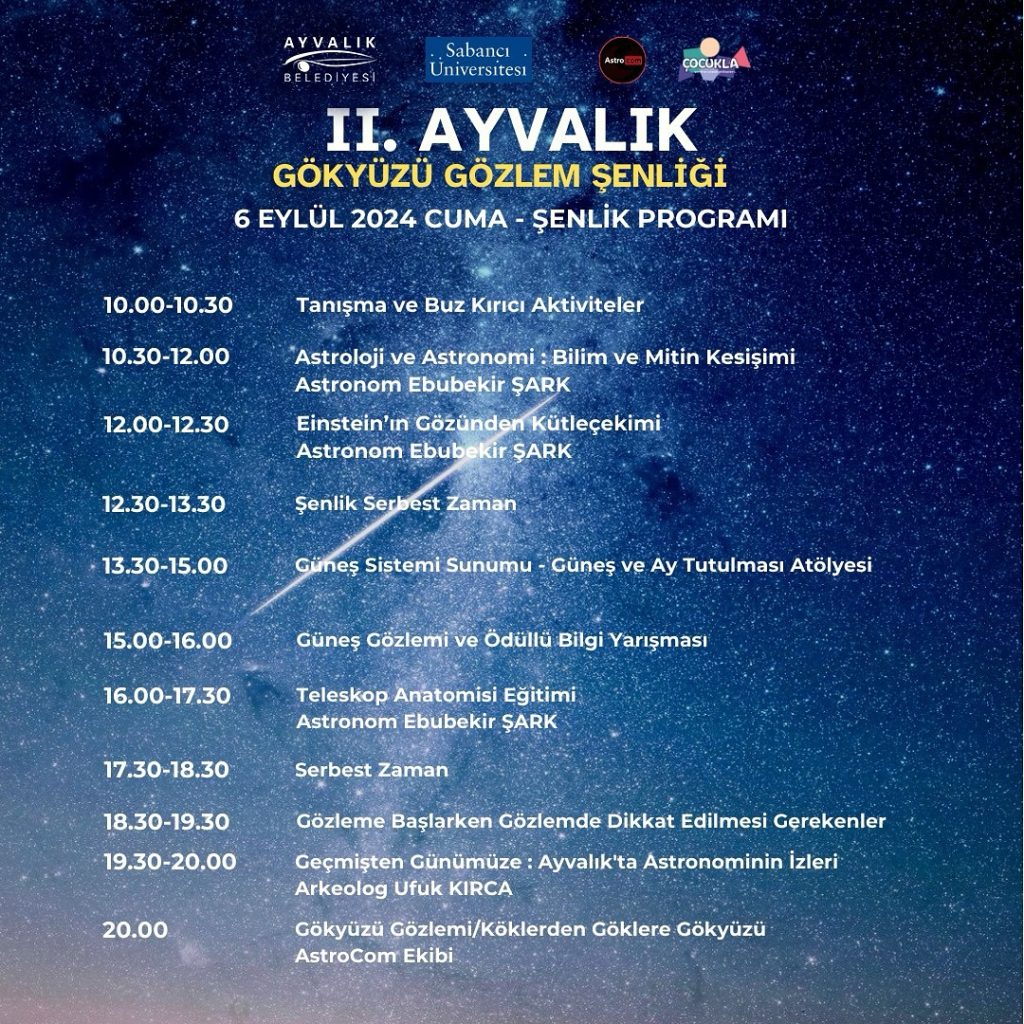 AYVALIK BELEDİYESİ

Sabancı Üniversitesi

AstroCom

ÇOCUKLA

II. AYVALIK
GÖKYÜZÜ GÖZLEM ŞENLİĞİ
6 EYLÜL 2024 CUMA - ŞENLİK PROGRAMI

10.00-10.30 Tanışma ve Buz Kırıcı Aktiviteler

10.30-12.00 Astroloji ve Astronomi : Bilim ve Mitin Kesişimi
Astronom Ebubekir ŞARK

12.00-12.30 Einstein'ın Gözünden Kütleçekimi
Astronom Ebubekir ŞARK

12.30-13.30 Şenlik Serbest Zaman

13.30-15.00 Güneş Sistemi Sunumu - Güneş ve Ay Tutulması Atölyesi

15.00-16.00 Güneş Gözlemi ve Ödüllü Bilgi Yarışması

16.00-17.30 Teleskop Anatomisi Eğitimi
Astronom Ebubekir ŞARK

17.30-18.30 Serbest Zaman

18.30-19.30 Gözleme Başlarken Gözlemde Dikkat Edilmesi Gerekenler

19.30-20.00 Geçmişten Günümüze : Ayvalık'ta Astronominin İzleri
Arkeolog Ufuk KIRCA

20.00 Gökyüzü Gözlemi/Köklerden Göklere Gökyüzü
AstroCom Ekibi